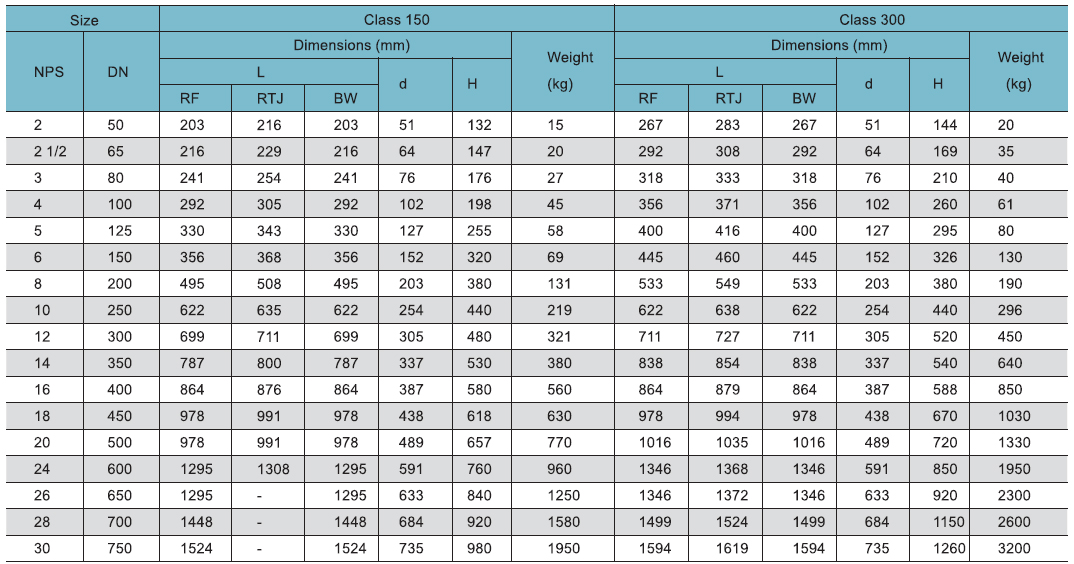 | Size | | Class 150 | | | | | | Class 300 | | | | | |
|---|---|---|---|---|---|---|---|---|---|---|---|---|---|
| NPS | DN | Dimensions (mm) | | | | | Weight (kg) | Dimensions (mm) | | | | | Weight (kg) |
| | | L | | | d | H | | L | | | d | H | |
| | | RF | RTJ | BW | | | | RF | RTJ | BW | | | |
| 2 | 50 | 203 | 216 | 203 | 51 | 132 | 15 | 267 | 283 | 267 | 51 | 144 | 20 |
| 2 1/2 | 65 | 216 | 229 | 216 | 64 | 147 | 20 | 292 | 308 | 292 | 64 | 169 | 35 |
| 3 | 80 | 241 | 254 | 241 | 76 | 176 | 27 | 318 | 333 | 318 | 76 | 210 | 40 |
| 4 | 100 | 292 | 305 | 292 | 102 | 198 | 45 | 356 | 371 | 356 | 102 | 260 | 61 |
| 5 | 125 | 330 | 343 | 330 | 127 | 255 | 58 | 400 | 416 | 400 | 127 | 295 | 80 |
| 6 | 150 | 356 | 368 | 356 | 152 | 320 | 69 | 445 | 460 | 445 | 152 | 326 | 130 |
| 8 | 200 | 495 | 508 | 495 | 203 | 380 | 131 | 533 | 549 | 533 | 203 | 380 | 190 |
| 10 | 250 | 622 | 635 | 622 | 254 | 440 | 219 | 622 | 638 | 622 | 254 | 440 | 296 |
| 12 | 300 | 699 | 711 | 699 | 305 | 480 | 321 | 711 | 727 | 711 | 305 | 520 | 450 |
| 14 | 350 | 787 | 800 | 787 | 337 | 530 | 380 | 838 | 854 | 838 | 337 | 540 | 640 |
| 16 | 400 | 864 | 876 | 864 | 387 | 580 | 560 | 864 | 879 | 864 | 387 | 588 | 850 |
| 18 | 450 | 978 | 991 | 978 | 438 | 618 | 630 | 978 | 994 | 978 | 438 | 670 | 1030 |
| 20 | 500 | 978 | 991 | 978 | 489 | 657 | 770 | 1016 | 1035 | 1016 | 489 | 720 | 1330 |
| 24 | 600 | 1295 | 1308 | 1295 | 591 | 760 | 960 | 1346 | 1368 | 1346 | 591 | 850 | 1950 |
| 26 | 650 | 1295 | - | 1295 | 633 | 840 | 1250 | 1346 | 1372 | 1346 | 633 | 920 | 2300 |
| 28 | 700 | 1448 | - | 1448 | 684 | 920 | 1580 | 1499 | 1524 | 1499 | 684 | 1150 | 2600 |
| 30 | 750 | 1524 | - | 1524 | 735 | 980 | 1950 | 1594 | 1619 | 1594 | 735 | 1260 | 3200 |